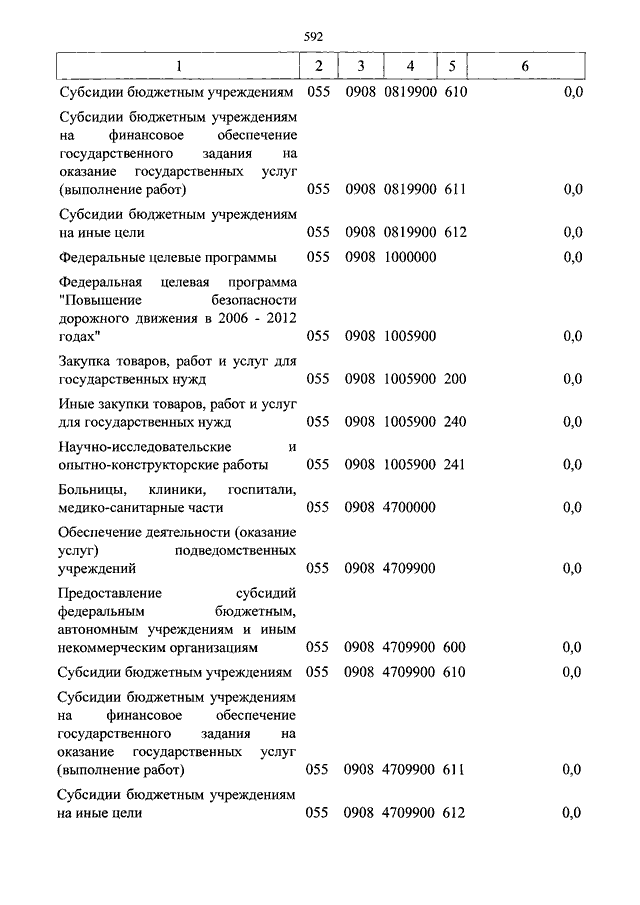 592

| 1 | 2 | 3 | 4 | 5 | 6 |
|---|---|---|---|---|---|
| Субсидии бюджетным учреждениям | 055 | 0908 | 0819900 | 610 | 0,0 |
| Субсидии бюджетным учреждениям на финансовое обеспечение государственного задания на оказание государственных услуг (выполнение работ) | 055 | 0908 | 0819900 | 611 | 0,0 |
| Субсидии бюджетным учреждениям на иные цели | 055 | 0908 | 0819900 | 612 | 0,0 |
| Федеральные целевые программы | 055 | 0908 | 1000000 | | 0,0 |
| Федеральная целевая программа "Повышение безопасности дорожного движения в 2006 - 2012 годах" | 055 | 0908 | 1005900 | | 0,0 |
| Закупка товаров, работ и услуг для государственных нужд | 055 | 0908 | 1005900 | 200 | 0,0 |
| Иные закупки товаров, работ и услуг для государственных нужд | 055 | 0908 | 1005900 | 240 | 0,0 |
| Научно-исследовательские и опытно-конструкторские работы | 055 | 0908 | 1005900 | 241 | 0,0 |
| Больницы, клиники, госпитали, медико-санитарные части | 055 | 0908 | 4700000 | | 0,0 |
| Обеспечение деятельности (оказание услуг) подведомственных учреждений | 055 | 0908 | 4709900 | | 0,0 |
| Предоставление субсидий федеральным бюджетным, автономным учреждениям и иным некоммерческим организациям | 055 | 0908 | 4709900 | 600 | 0,0 |
| Субсидии бюджетным учреждениям | 055 | 0908 | 4709900 | 610 | 0,0 |
| Субсидии бюджетным учреждениям на финансовое обеспечение государственного задания на оказание государственных услуг (выполнение работ) | 055 | 0908 | 4709900 | 611 | 0,0 |
| Субсидии бюджетным учреждениям на иные цели | 055 | 0908 | 4709900 | 612 | 0,0 |